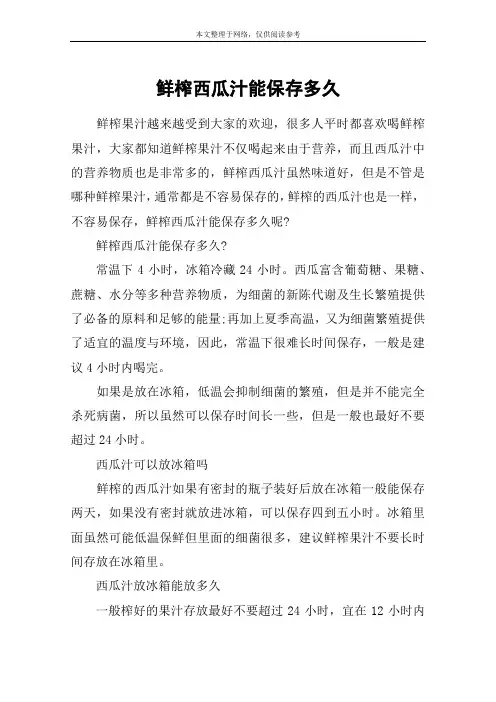 本文整理于网络，仅供阅读参考

鲜榨西瓜汁能保存多久

鲜榨果汁越来越受到大家的欢迎，很多人平时都喜欢喝鲜榨果汁，大家都知道鲜榨果汁不仅喝起来由于营养，而且西瓜汁中的营养物质也是非常多的，鲜榨西瓜汁虽然味道好，但是不管是哪种鲜榨果汁，通常都是不容易保存的，鲜榨的西瓜汁也是一样，不容易保存，鲜榨西瓜汁能保存多久呢?

鲜榨西瓜汁能保存多久?

常温下 4 小时，冰箱冷藏 24 小时。西瓜富含葡萄糖、果糖、蔗糖、水分等多种营养物质，为细菌的新陈代谢及生长繁殖提供了必备的原料和足够的能量;再加上夏季高温，又为细菌繁殖提供了适宜的温度与环境，因此，常温下很难长时间保存，一般是建议 4 小时内喝完。

如果是放在冰箱，低温会抑制细菌的繁殖，但是并不能完全杀死病菌，所以虽然可以保存时间长一些，但是一般也最好不要超过 24 小时。

西瓜汁可以放冰箱吗

鲜榨的西瓜汁如果有密封的瓶子装好后放在冰箱一般能保存两天，如果没有密封就放进冰箱，可以保存四到五小时。冰箱里面虽然可能低温保鲜但里面的细菌很多，建议鲜榨果汁不要长时间存放在冰箱里。

西瓜汁放冰箱能放多久

一般榨好的果汁存放最好不要超过 24 小时，宜在 12 小时内